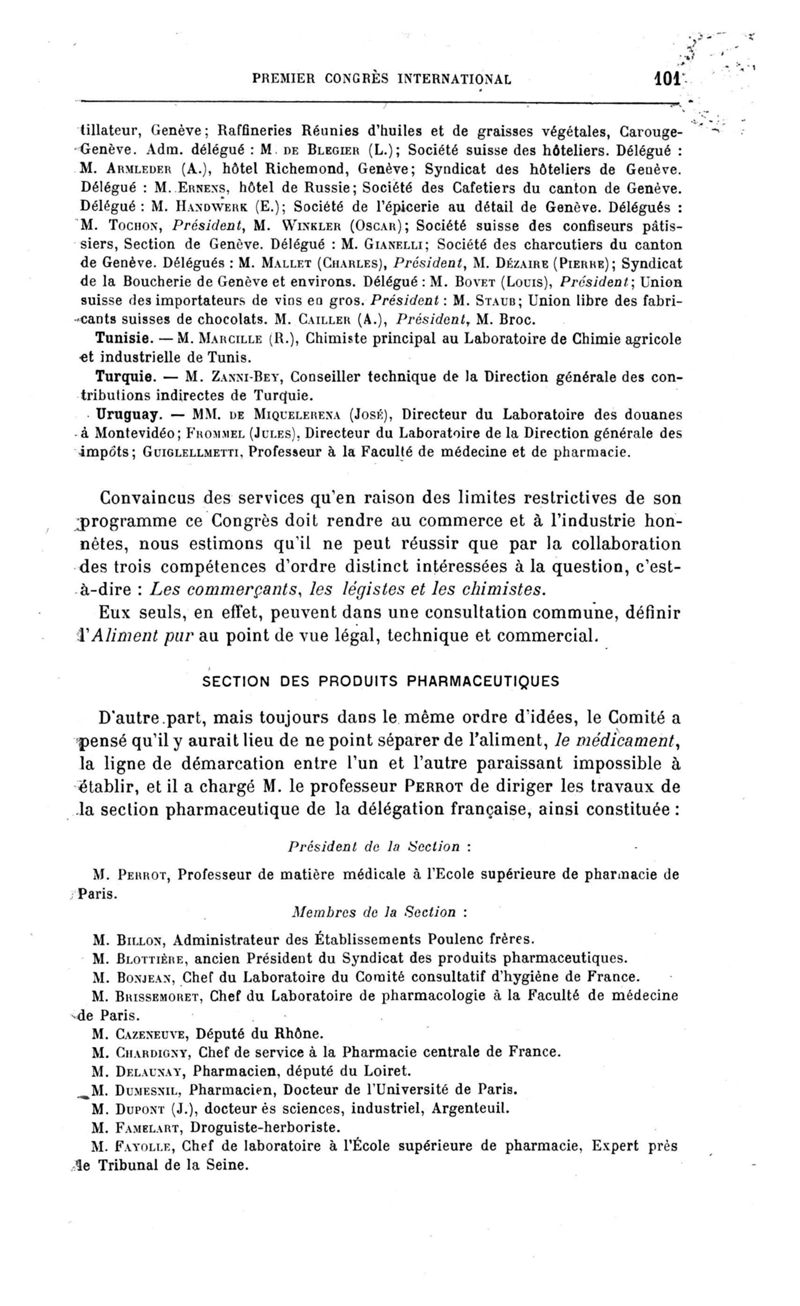 PREMIER CONGRÈS INTERNATIONAL 101

tillateur, Genève; Raffineries Réunies d'huiles et de graisses végétales, Carouge-Genève. Adm. délégué : M. DE BLEGIER (L.); Société suisse des hôteliers. Délégué : M. ARMLEDER (A.), hôtel Richemond, Genève; Syndicat des hôteliers de Genève. Délégué : M. ERNENS, hôtel de Russie; Société des Cafetiers du canton de Genève. Délégué : M. HANDWERK (E.); Société de l'épicerie au détail de Genève. Délégués : M. TOCHON, Président, M. WINKLER (OSCAR); Société suisse des confiseurs pâtissiers, Section de Genève. Délégué : M. GIANELLI; Société des charcutiers du canton de Genève. Délégués : M. MALLET (CHARLES), Président, M. DÉZAIRE (PIERRE); Syndicat de la Boucherie de Genève et environs. Délégué : M. BOVET (LOUIS), Président; Union suisse des importateurs de vins en gros. Président : M. STAUB; Union libre des fabricants suisses de chocolats. M. CAILLER (A.), Président, M. Broc.

Tunisie. — M. MARCILLE (R.), Chimiste principal au Laboratoire de Chimie agricole et industrielle de Tunis.

Turquie. — M. ZANNI-BEY, Conseiller technique de la Direction générale des contributions indirectes de Turquie.

Uruguay. — MM. DE MIQUELERENA (JOSÉ), Directeur du Laboratoire des douanes à Montevidéo; FROMMEL (JULES), Directeur du Laboratoire de la Direction générale des impôts; GUIGLELLMETTI, Professeur à la Faculté de médecine et de pharmacie.

Convaincus des services qu'en raison des limites restrictives de son programme ce Congrès doit rendre au commerce et à l'industrie honnêtes, nous estimons qu'il ne peut réussir que par la collaboration des trois compétences d'ordre distinct intéressées à la question, c'est-à-dire : Les commerçants, les légistes et les chimistes.

Eux seuls, en effet, peuvent dans une consultation commune, définir l'Aliment pur au point de vue légal, technique et commercial.

SECTION DES PRODUITS PHARMACEUTIQUES

D'autre part, mais toujours dans le même ordre d'idées, le Comité a pensé qu'il y aurait lieu de ne point séparer de l'aliment, le médicament, la ligne de démarcation entre l'un et l'autre paraissant impossible à établir, et il a chargé M. le professeur PERROT de diriger les travaux de la section pharmaceutique de la délégation française, ainsi constituée :

Président de la Section :

M. PERROT, Professeur de matière médicale à l'Ecole supérieure de pharmacie de Paris.

Membres de la Section :

M. BILLON, Administrateur des Établissements Poulenc frères.
M. BLOTTIÈRE, ancien Président du Syndicat des produits pharmaceutiques.
M. BONJEAN, Chef du Laboratoire du Comité consultatif d'hygiène de France.
M. BRISSEMORET, Chef du Laboratoire de pharmacologie à la Faculté de médecine de Paris.
M. CAZENEUVE, Député du Rhône.
M. CHARDIGNY, Chef de service à la Pharmacie centrale de France.
M. DELAUNAY, Pharmacien, député du Loiret.
M. DUMESNIL, Pharmacien, Docteur de l'Université de Paris.
M. DUPONT (J.), docteur ès sciences, industriel, Argenteuil.
M. FAMELART, Droguiste-herboriste.
M. FAYOLLE, Chef de laboratoire à l'École supérieure de pharmacie, Expert près le Tribunal de la Seine.